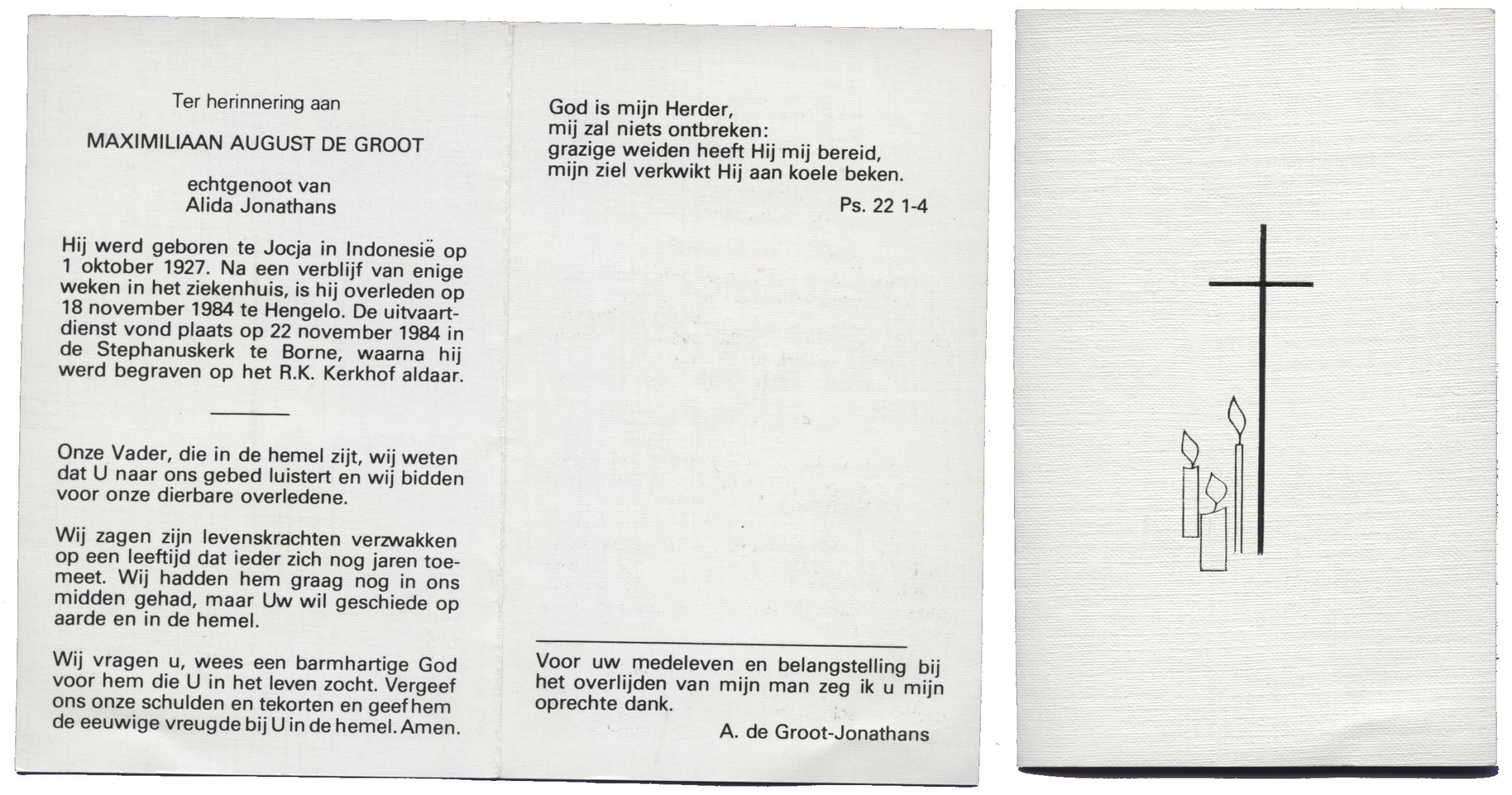 Ter herinnering aan

MAXIMILIAAN AUGUST DE GROOT

echtgenoot van
Alida Jonathans

Hij werd geboren te Jocja in Indonesië op 1 oktober 1927. Na een verblijf van enige weken in het ziekenhuis, is hij overleden op 18 november 1984 te Hengelo. De uitvaartdienst vond plaats op 22 november 1984 in de Stephanuskerk te Borne, waarna hij werd begraven op het R.K. Kerkhof aldaar.

Onze Vader, die in de hemel zijt, wij weten dat U naar ons gebed luistert en wij bidden voor onze dierbare overledene.

Wij zagen zijn levenskrachten verzwakken op een leeftijd dat ieder zich nog jaren toemeet. Wij hadden hem graag nog in ons midden gehad, maar Uw wil geschiede op aarde en in de hemel.

Wij vragen u, wees een barmhartige God voor hem die U in het leven zocht. Vergeef ons onze schulden en tekorten en geef hem de eeuwige vreugde bij U in de hemel. Amen.

God is mijn Herder,
mij zal niets ontbreken:
grazige weiden heeft Hij mij bereid,
mijn ziel verkwikt Hij aan koele beken.

Ps. 22 1-4

Voor uw medeleven en belangstelling bij het overlijden van mijn man zeg ik u mijn oprechte dank.

A. de Groot-Jonathans